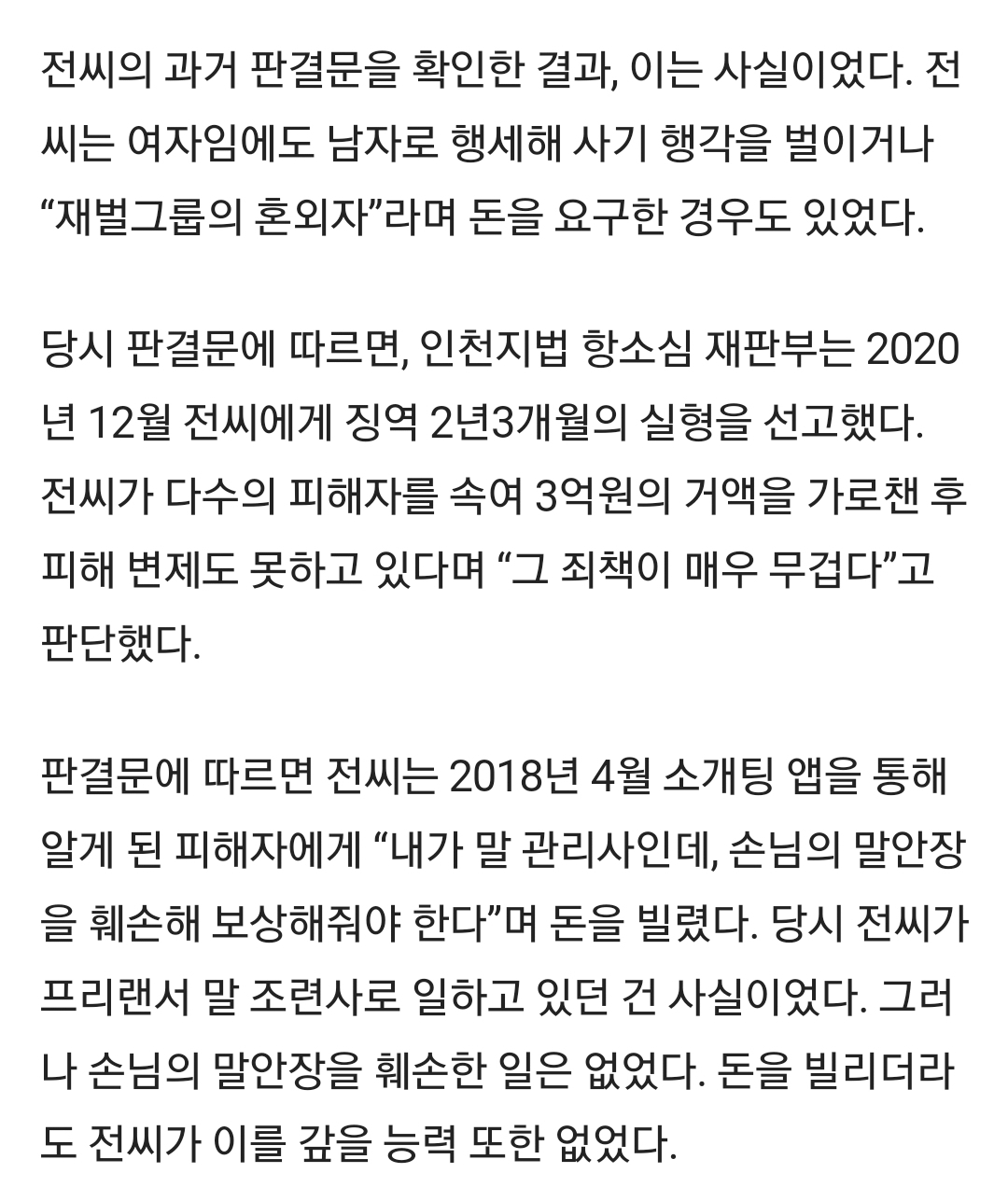 전씨의 과거 판결문을 확인한 결과, 이는 사실이었다. 전씨는 여자임에도 남자로 행세해 사기 행각을 벌이거나 “재벌그룹의 혼외자”라며 돈을 요구한 경우도 있었다.

당시 판결문에 따르면, 인천지법 항소심 재판부는 2020년 12월 전씨에게 징역 2년3개월의 실형을 선고했다. 전씨가 다수의 피해자를 속여 3억원의 거액을 가로챈 후 피해 변제도 못하고 있다며 “그 죄책이 매우 무겁다”고 판단했다.

판결문에 따르면 전씨는 2018년 4월 소개팅 앱을 통해 알게 된 피해자에게 “내가 말 관리사인데, 손님의 말안장을 훼손해 보상해줘야 한다”며 돈을 빌렸다. 당시 전씨가 프리랜서 말 조련사로 일하고 있던 건 사실이었다. 그러나 손님의 말안장을 훼손한 일은 없었다. 돈을 빌리더라도 전씨가 이를 갚을 능력 또한 없었다.